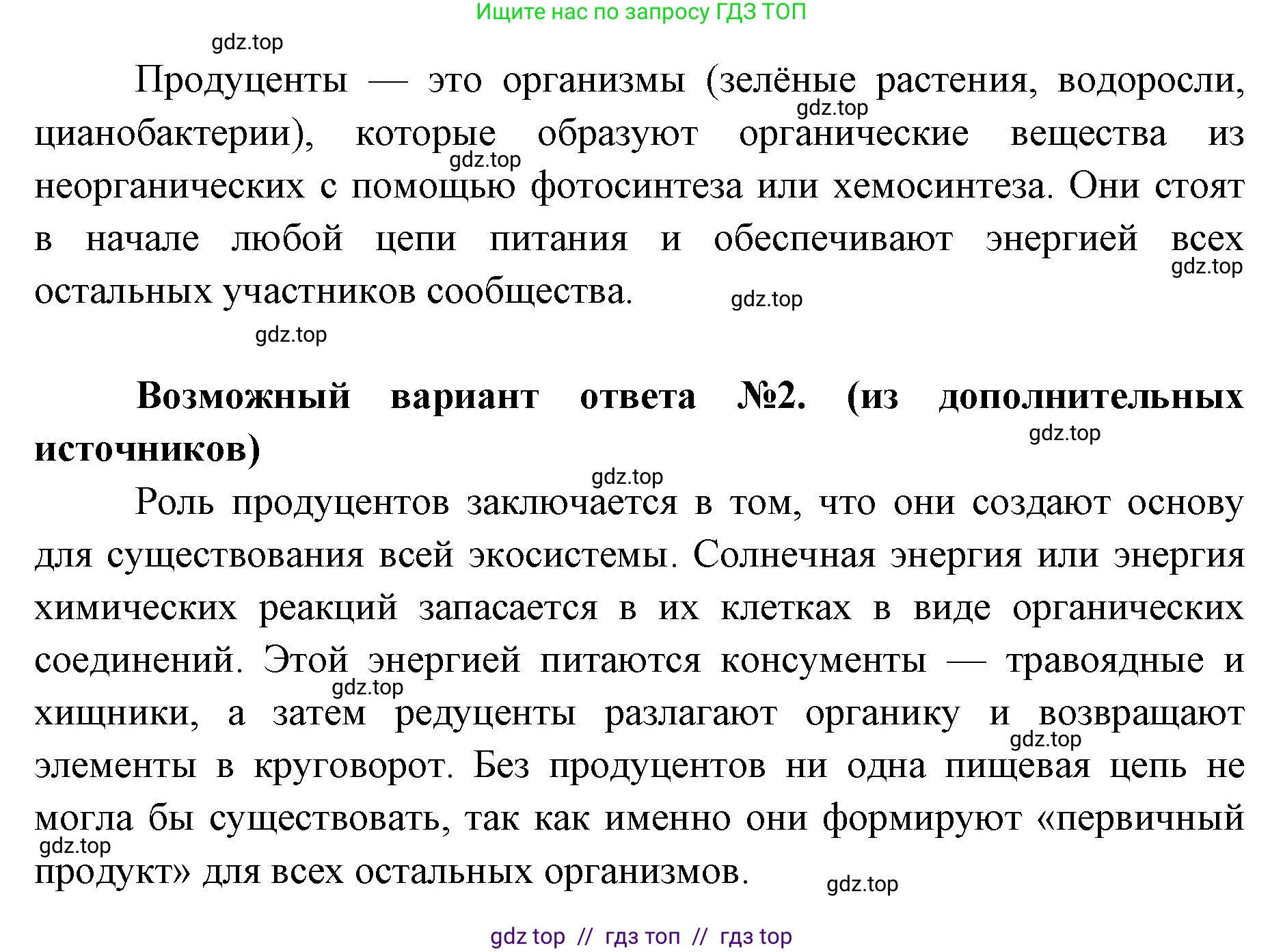 Ищите нас по запросу ГДЗ ТОП

gdz.top

Продуценты — это организмы (зелёные растения, водоросли, цианобактерии), которые образуют органические вещества из неорганических с помощью фотосинтеза или хемосинтеза. Они стоят в начале любой цепи питания и обеспечивают энергией всех остальных участников сообщества.

gdz.top gdz.top gdz.top gdz.top gdz.top

**Возможный вариант ответа №2. (из дополнительных источников)**

gdz.top gdz.top

Роль продуцентов заключается в том, что они создают основу для существования всей экосистемы. Солнечная энергия или энергия химических реакций запасается в их клетках в виде органических соединений. Этой энергией питаются консументы — травоядные и хищники, а затем редуценты разлагают органику и возвращают элементы в круговорот. Без продуцентов ни одна пищевая цепь не могла бы существовать, так как именно они формируют «первичный продукт» для всех остальных организмов.

gdz.top gdz.top gdz.top gdz.top

gdz top // гдз топ // гдз top